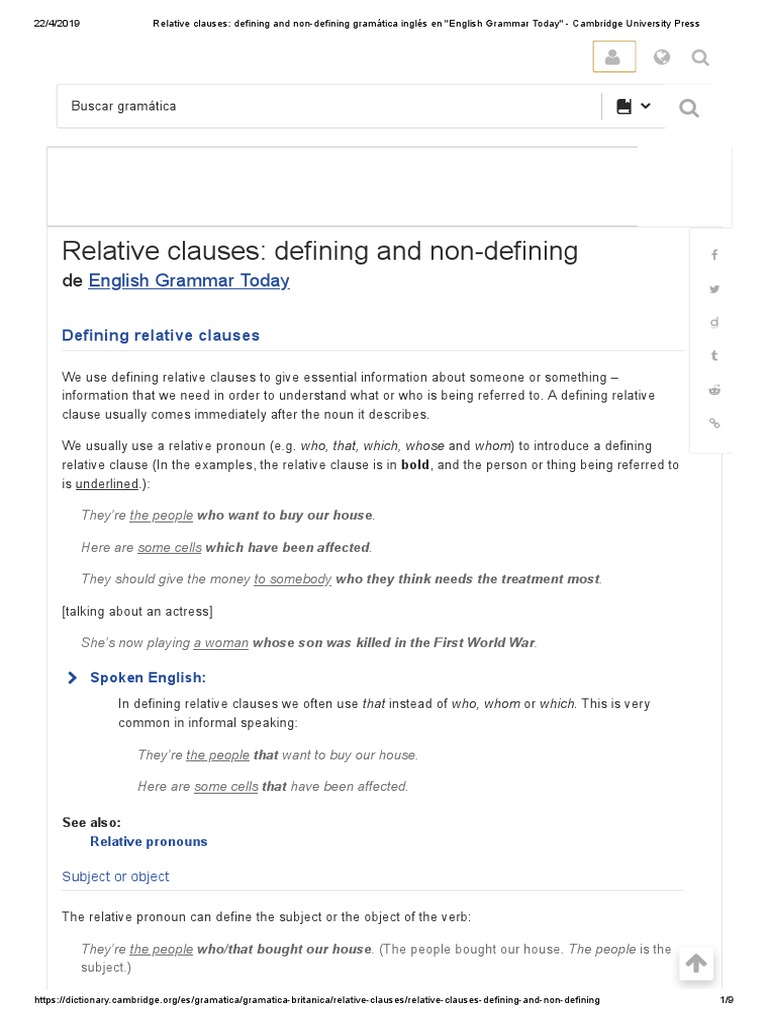 22/4/2019 Relative clauses: defining and non-defining gramática inglés en "English Grammar Today" - Cambridge University Press

Buscar gramática

Relative clauses: defining and non-defining
de English Grammar Today

Defining relative clauses

We use defining relative clauses to give essential information about someone or something – information that we need in order to understand what or who is being referred to. A defining relative clause usually comes immediately after the noun it describes.

We usually use a relative pronoun (e.g. who, that, which, whose and whom) to introduce a defining relative clause (In the examples, the relative clause is in bold, and the person or thing being referred to is underlined.):

They're the people who want to buy our house.

Here are some cells which have been affected.

They should give the money to somebody who they think needs the treatment most.

[talking about an actress]

She's now playing a woman whose son was killed in the First World War.

Spoken English:

In defining relative clauses we often use that instead of who, whom or which. This is very common in informal speaking:

They're the people that want to buy our house.

Here are some cells that have been affected.

See also:
Relative pronouns

Subject or object

The relative pronoun can define the subject or the object of the verb:

They're the people who/that bought our house. (The people bought our house. The people is the subject.)

https://dictionary.cambridge.org/es/gramatica/gramatica-britanica/relative-clauses/relative-clauses-defining-and-non-defining 1/9